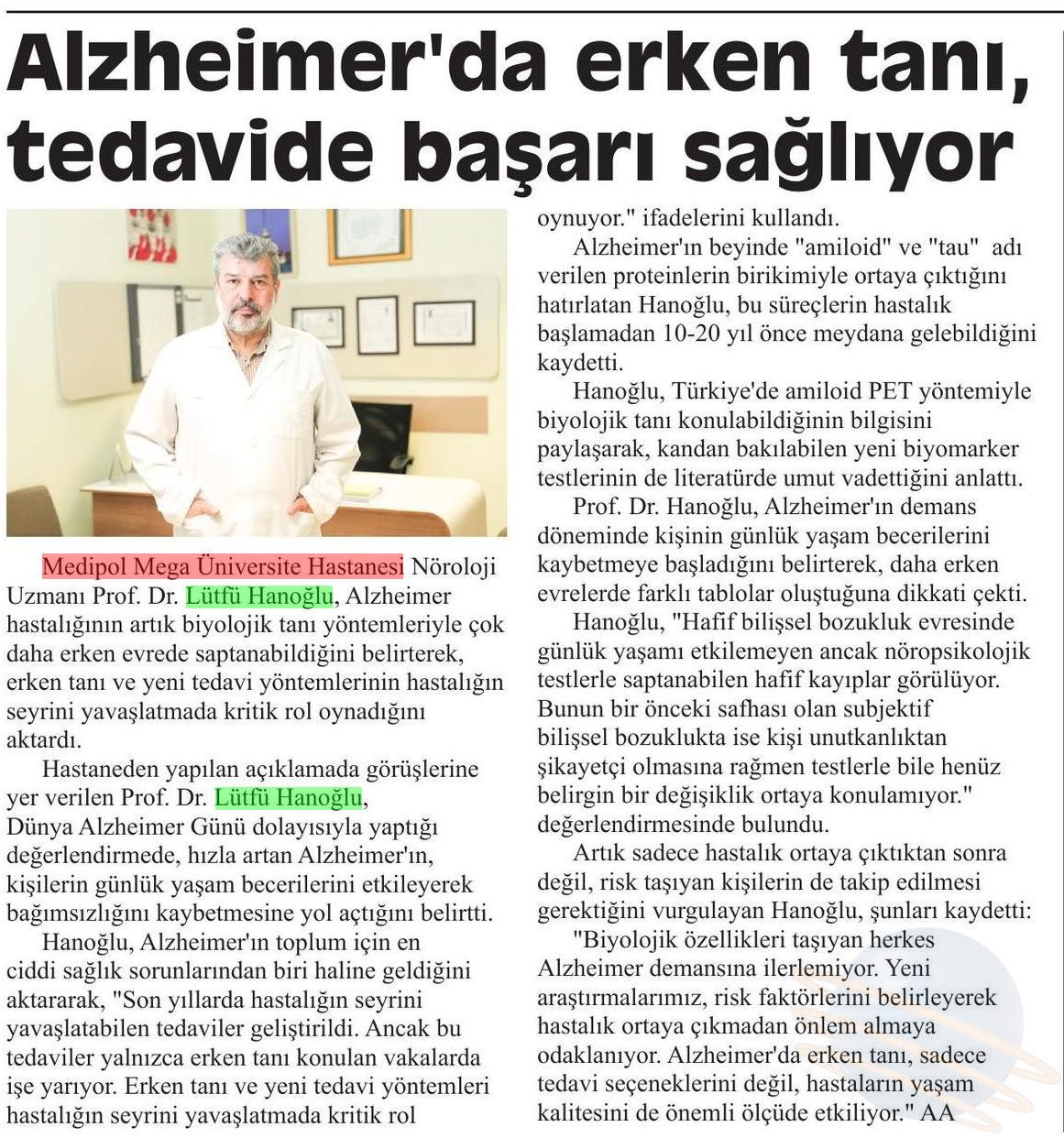 Alzheimer'da erken tanı, tedavide başarı sağlıyor

Medipol Mega Üniversite Hastanesi Nöroloji Uzmanı Prof. Dr. Lütfü Hanoğlu, Alzheimer hastalığının artık biyolojik tanı yöntemleriyle çok daha erken evrede saptanabildiğini belirterek, erken tanı ve yeni tedavi yöntemlerinin hastalığın seyrini yavaşlatmada kritik rol oynadığını aktardı.

Hastaneden yapılan açıklamada görüşlerine yer verilen Prof. Dr. Lütfü Hanoğlu, Dünya Alzheimer Günü dolayısıyla yaptığı değerlendirmede, hızla artan Alzheimer'ın, kişilerin günlük yaşam becerilerini etkileyerek bağımsızlığını kaybetmesine yol açtığını belirtti.

Hanoğlu, Alzheimer'ın toplum için en ciddi sağlık sorunlarından biri haline geldiğini aktararak, "Son yıllarda hastalığın seyrini yavaşlatabilen tedaviler geliştirildi. Ancak bu tedaviler yalnızca erken tanı konulan vakalarda işe yarıyor. Erken tanı ve yeni tedavi yöntemleri hastalığın seyrini yavaşlatmada kritik rol oynuyor." ifadelerini kullandı.

Alzheimer'ın beyinde "amiloid" ve "tau" adı verilen proteinlerin birikimiyle ortaya çıktığını hatırlatan Hanoğlu, bu süreçlerin hastalık başlamadan 10-20 yıl önce meydana gelebildiğini kaydetti.

Hanoğlu, Türkiye'de amiloid PET yöntemiyle biyolojik tanı konulabildiğinin bilgisini paylaşarak, kandan bakılabilen yeni biyomarker testlerinin de literatürde umut vadettiğini anlattı.

Prof. Dr. Hanoğlu, Alzheimer'ın demans döneminde kişinin günlük yaşam becerilerini kaybetmeye başladığını belirterek, daha erken evrelerde farklı tablolar oluştuğuna dikkati çekti.

Hanoğlu, "Hafif bilişsel bozukluk evresinde günlük yaşamı etkilemeyen ancak nöropsikolojik testlerle saptanabilen hafif kayıplar görülüyor. Bunun bir önceki safhası olan subjektif bilişsel bozuklukta ise kişi unutkanlıktan şikayetçi olmasına rağmen testlerle bile henüz belirgin bir değişiklik ortaya konulamıyor." değerlendirmesinde bulundu.

Artık sadece hastalık ortaya çıktıktan sonra değil, risk taşıyan kişilerin de takip edilmesi gerektiğini vurgulayan Hanoğlu, şunları kaydetti:

"Biyolojik özellikleri taşıyan herkes Alzheimer demansına ilerlemiyor. Yeni araştırmalarımız, risk faktörlerini belirleyerek hastalık ortaya çıkmadan önlem almaya odaklanıyor. Alzheimer'da erken tanı, sadece tedavi seçeneklerini değil, hastaların yaşam kalitesini de önemli ölçüde etkiliyor." AA